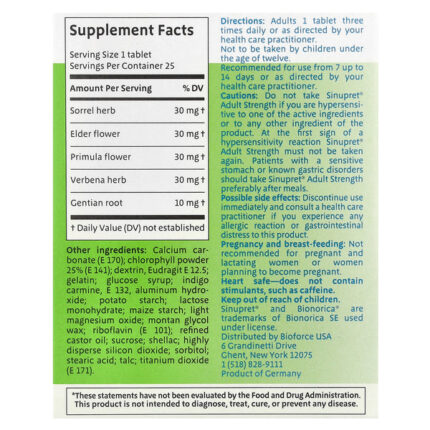 Supplement Facts

Serving Size 1 tablet
Servings Per Container 25

| Amount Per Serving | % DV |
|---|---|
| Sorrel herb | 30 mg † |
| Elder flower | 30 mg † |
| Primula flower | 30 mg † |
| Verbena herb | 30 mg † |
| Gentian root | 10 mg † |

† Daily Value (DV) not established

Other ingredients: Calcium carbonate (E 170); chlorophyll powder 25% (E 141); dextrin, Eudragit E 12.5; gelatin; glucose syrup; indigo carmine, E 132, aluminum hydroxide; potato starch; lactose monohydrate; maize starch; light magnesium oxide; montan glycol wax; riboflavin (E 101); refined castor oil; sucrose; shellac; highly disperse silicon dioxide; sorbitol; stearic acid; talc; titanium dioxide (E 171).

Directions: Adults 1 tablet three times daily or as directed by your health care practitioner.
Not to be taken by children under the age of twelve.
Recommended for use from 7 up to 14 days or as directed by your health care practitioner.
Cautions: Do not take Sinupret® Adult Strength if you are hypersensitive to one of the active ingredients or to any other ingredient of the product. At the first sign of a hypersensitivity reaction Sinupret® Adult Strength must not be taken again. Patients with a sensitive stomach or known gastric disorders should take Sinupret® Adult Strength preferably after meals.
Possible side effects: Discontinue use immediately and consult a health care practitioner if you experience any allergic reaction or gastrointestinal distress to this product.
Pregnancy and breast-feeding: Not recommended for pregnant and lactating women or women planning to become pregnant.
Heart safe—does not contain stimulants, such as caffeine.
Keep out of reach of children.
Sinupret® and Bionorica® are trademarks of Bionorica SE used under license.
Distributed by Bioforce USA
6 Grandinetti Drive
Ghent, New York 12075
1 (518) 828-9111
Product of Germany

*These statements have not been evaluated by the Food and Drug Administration. This product is not intended to diagnose, treat, cure, or prevent any disease.